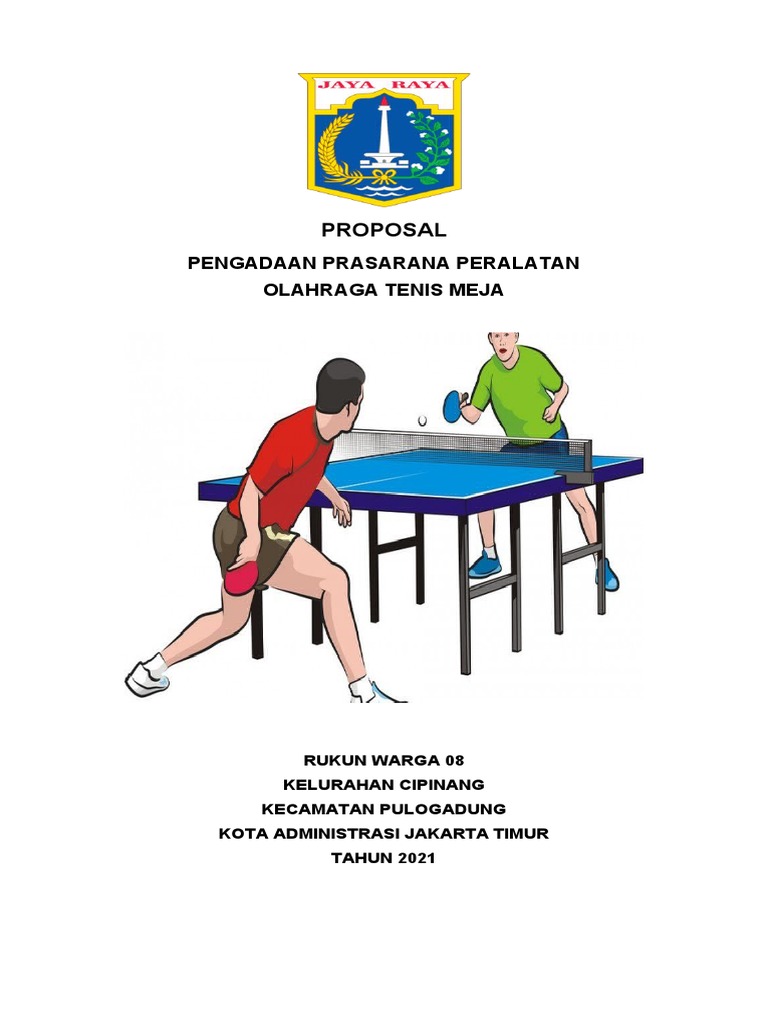 JAYA RAYA

PROPOSAL

PENGADAAN PRASARANA PERALATAN OLAHRAGA TENIS MEJA

RUKUN WARGA 08
KELURAHAN CIPINANG
KECAMATAN PULOGADUNG
KOTA ADMINISTRASI JAKARTA TIMUR
TAHUN 2021